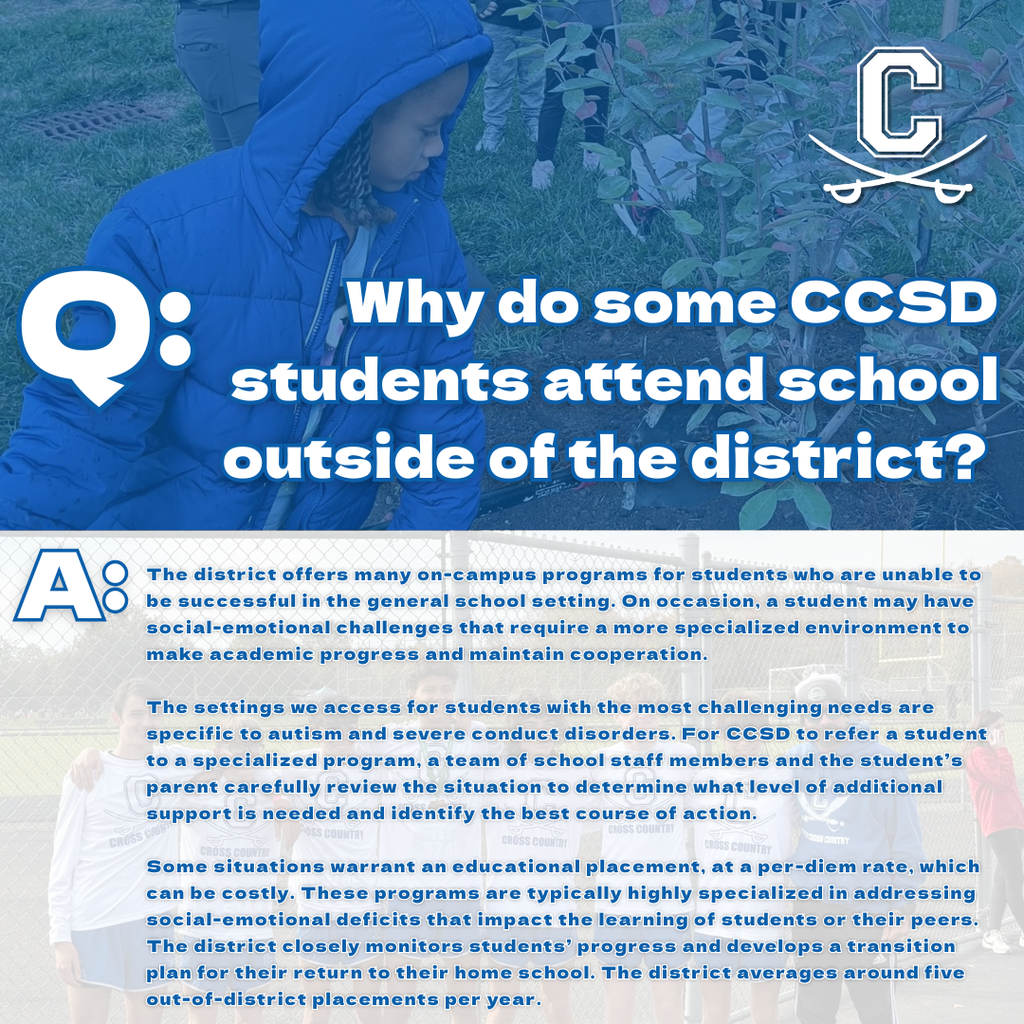 C

Q: Why do some CCSD students attend school outside of the district?

A: The district offers many on-campus programs for students who are unable to be successful in the general school setting. On occasion, a student may have social-emotional challenges that require a more specialized environment to make academic progress and maintain cooperation.

The settings we access for students with the most challenging needs are specific to autism and severe conduct disorders. For CCSD to refer a student to a specialized program, a team of school staff members and the student's parent carefully review the situation to determine what level of additional support is needed and identify the best course of action.

Some situations warrant an educational placement, at a per-diem rate, which can be costly. These programs are typically highly specialized in addressing social-emotional deficits that impact the learning of students or their peers. The district closely monitors students' progress and develops a transition plan for their return to their home school. The district averages around five out-of-district placements per year.